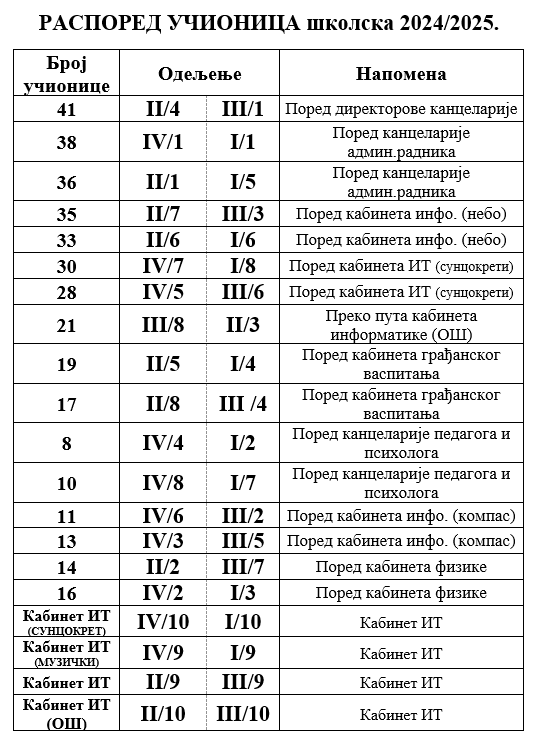 РАСПОРЕД УЧИОНИЦА школска 2024/2025.

| Број учионице | Одељење | | Напомена |
|---|---|---|---|
| 41 | II/4 | III/1 | Поред директорове канцеларије |
| 38 | IV/1 | I/1 | Поред канцеларије админ.радника |
| 36 | II/1 | I/5 | Поред канцеларије админ.радника |
| 35 | II/7 | III/3 | Поред кабинета инфо. (небо) |
| 33 | II/6 | I/6 | Поред кабинета инфо. (небо) |
| 30 | IV/7 | I/8 | Поред кабинета ИТ (сунцокрети) |
| 28 | IV/5 | III/6 | Поред кабинета ИТ (сунцокрети) |
| 21 | III/8 | II/3 | Преко пута кабинета информатике (ОШ) |
| 19 | II/5 | I/4 | Поред кабинета грађанског васпитања |
| 17 | II/8 | III /4 | Поред кабинета грађанског васпитања |
| 8 | IV/4 | I/2 | Поред канцеларије педагога и психолога |
| 10 | IV/8 | I/7 | Поред канцеларије педагога и психолога |
| 11 | IV/6 | III/2 | Поред кабинета инфо. (компас) |
| 13 | IV/3 | III/5 | Поред кабинета инфо. (компас) |
| 14 | II/2 | III/7 | Поред кабинета физике |
| 16 | IV/2 | I/3 | Поред кабинета физике |
| Кабинет ИТ (СУНЦОКРЕТ) | IV/10 | I/10 | Кабинет ИТ |
| Кабинет ИТ (МУЗИЧКИ) | IV/9 | I/9 | Кабинет ИТ |
| Кабинет ИТ | II/9 | III/9 | Кабинет ИТ |
| Кабинет ИТ (ОШ) | II/10 | III/10 | Кабинет ИТ |